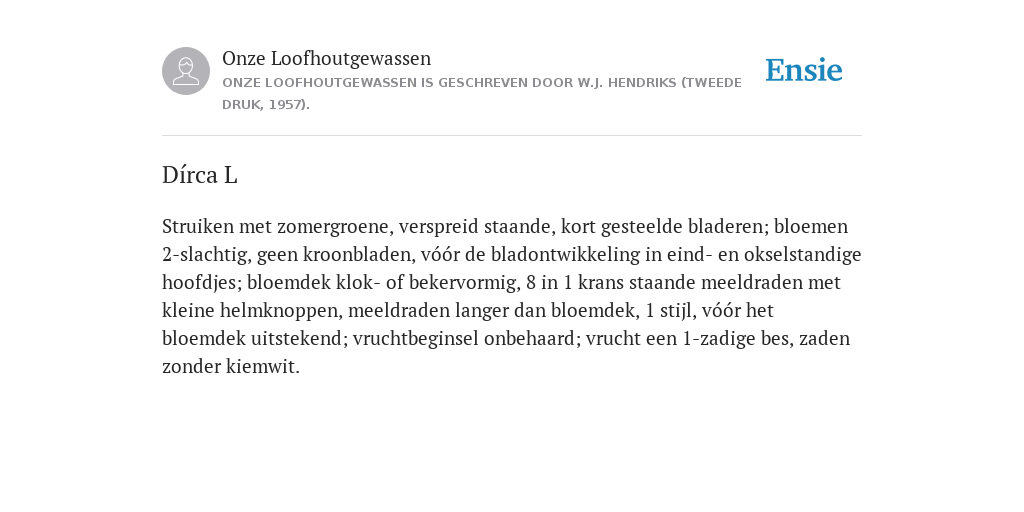 Onze Loofhoutgewassen
ONZE LOOFHOUTGEWASSEN IS GESCHREVEN DOOR W.J. HENDRIKS (TWEEDE DRUK, 1957).

Ensie

Dírca L

Struiken met zomergroene, verspreid staande, kort gesteelde bladeren; bloemen 2-slachtig, geen kroonbladen, vóór de bladontwikkeling in eind- en okselstandige hoofdjes; bloemdek klok- of bekervormig, 8 in 1 krans staande meeldraden met kleine helmknoppen, meeldraden langer dan bloemdek, 1 stijl, vóór het bloemdek uitstekend; vruchtbeginsel onbehaard; vrucht een 1-zadige bes, zaden zonder kiemwit.